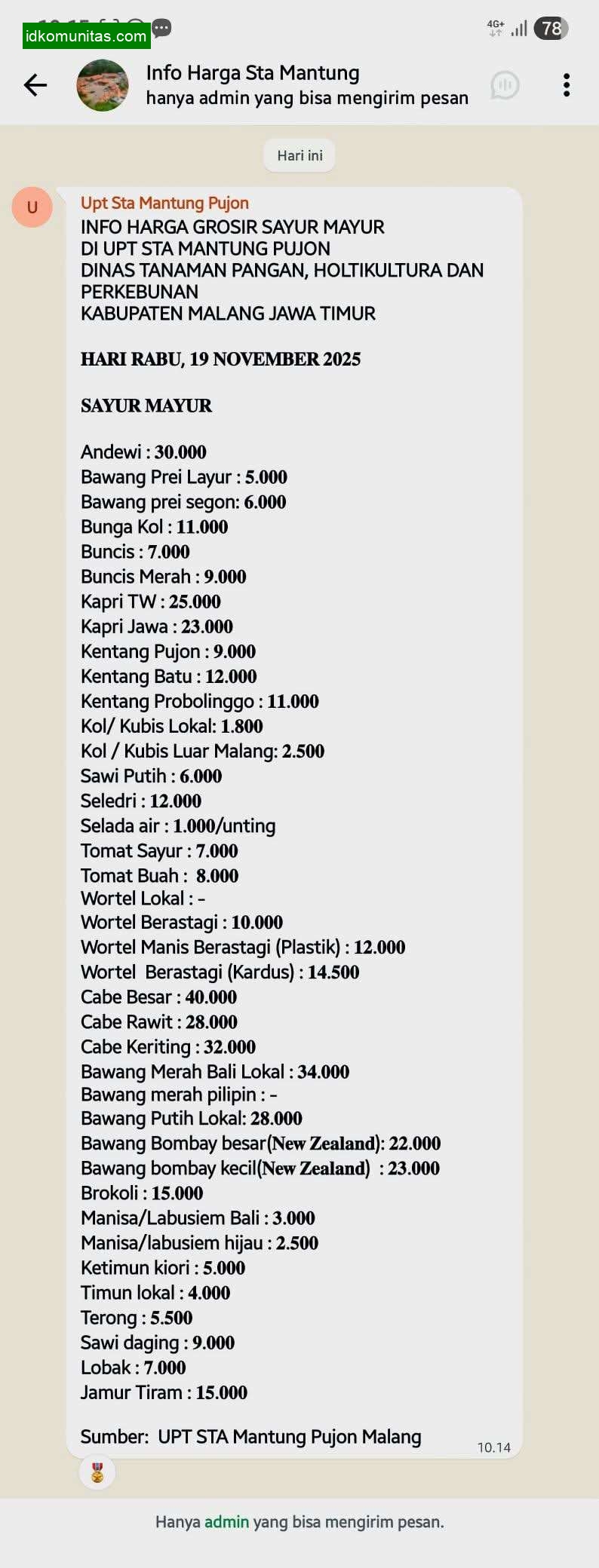 idkomunitas.com
4G+ 78

Info Harga Sta Mantung
hanya admin yang bisa mengirim pesan

Hari ini

U
Upt Sta Mantung Pujon
INFO HARGA GROSIR SAYUR MAYUR
DI UPT STA MANTUNG PUJON
DINAS TANAMAN PANGAN, HOLTIKULTURA DAN PERKEBUNAN
KABUPATEN MALANG JAWA TIMUR

HARI RABU, 19 NOVEMBER 2025

SAYUR MAYUR

Andewi : 30.000
Bawang Prei Layur : 5.000
Bawang prei segon: 6.000
Bunga Kol : 11.000
Buncis : 7.000
Buncis Merah : 9.000
Kapri TW : 25.000
Kapri Jawa : 23.000
Kentang Pujon : 9.000
Kentang Batu : 12.000
Kentang Probolinggo : 11.000
Kol/ Kubis Lokal: 1.800
Kol / Kubis Luar Malang: 2.500
Sawi Putih : 6.000
Seledri : 12.000
Selada air : 1.000/unting
Tomat Sayur : 7.000
Tomat Buah : 8.000
Wortel Lokal : -
Wortel Berastagi : 10.000
Wortel Manis Berastagi (Plastik) : 12.000
Wortel Berastagi (Kardus) : 14.500
Cabe Besar : 40.000
Cabe Rawit : 28.000
Cabe Keriting : 32.000
Bawang Merah Bali Lokal : 34.000
Bawang merah pilipin : -
Bawang Putih Lokal: 28.000
Bawang Bombay besar(New Zealand): 22.000
Bawang bombay kecil(New Zealand) : 23.000
Brokoli : 15.000
Manisa/Labusiem Bali : 3.000
Manisa/labusiem hijau : 2.500
Ketimun kiori : 5.000
Timun lokal : 4.000
Terong : 5.500
Sawi daging : 9.000
Lobak : 7.000
Jamur Tiram : 15.000

Sumber: UPT STA Mantung Pujon Malang
10.14

Hanya admin yang bisa mengirim pesan.